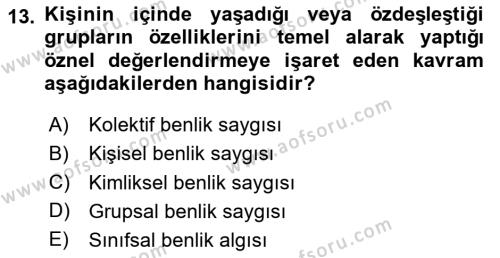 13. Kişinin içinde yaşadığı veya özdeşleştiği grupların özelliklerini temel alarak yaptığı öznel değerlendirmeye işaret eden kavram aşağıdakilerden hangisidir?

A) Kolektif benlik saygısı
B) Kişisel benlik saygısı
C) Kimliksel benlik saygısı
D) Grupsal benlik saygısı
E) Sınıfsal benlik algısı

www.aofsoru.com